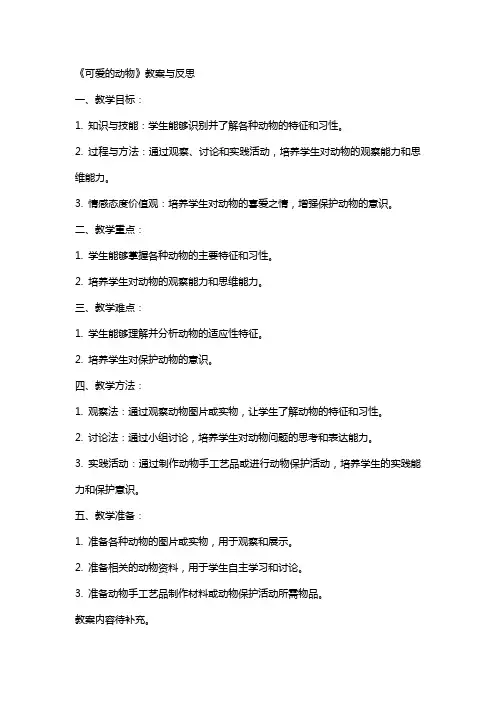 《可爱的动物》教案与反思

一、教学目标：

1. 知识与技能：学生能够识别并了解各种动物的特征和习性。

2. 过程与方法：通过观察、讨论和实践活动，培养学生对动物的观察能力和思维能力。

3. 情感态度价值观：培养学生对动物的喜爱之情，增强保护动物的意识。

二、教学重点：

1. 学生能够掌握各种动物的主要特征和习性。

2. 培养学生对动物的观察能力和思维能力。

三、教学难点：

1. 学生能够理解并分析动物的适应性特征。

2. 培养学生对保护动物的意识。

四、教学方法：

1. 观察法：通过观察动物图片或实物，让学生了解动物的特征和习性。

2. 讨论法：通过小组讨论，培养学生对动物问题的思考和表达能力。

3. 实践活动：通过制作动物手工艺品或进行动物保护活动，培养学生的实践能力和保护意识。

五、教学准备：

1. 准备各种动物的图片或实物，用于观察和展示。

2. 准备相关的动物资料，用于学生自主学习和讨论。

3. 准备动物手工艺品制作材料或动物保护活动所需物品。

教案内容待补充。